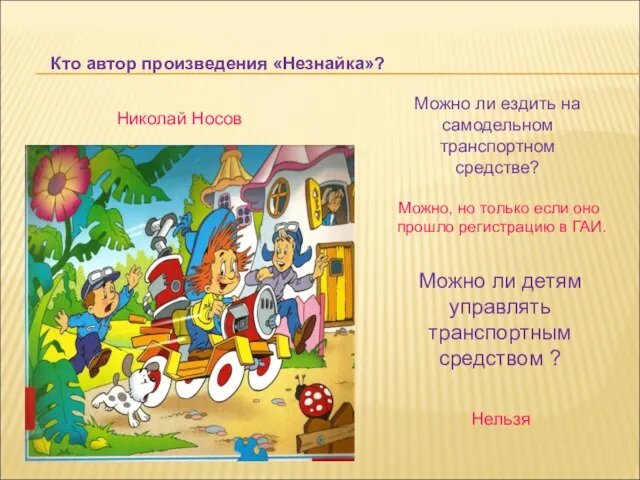 Кто автор произведения «Незнайка»?

Николай Носов

Можно ли ездить на самодельном транспортном средстве?

Можно, но только если оно прошло регистрацию в ГАИ.

Можно ли детям управлять транспортным средством ?

Нельзя